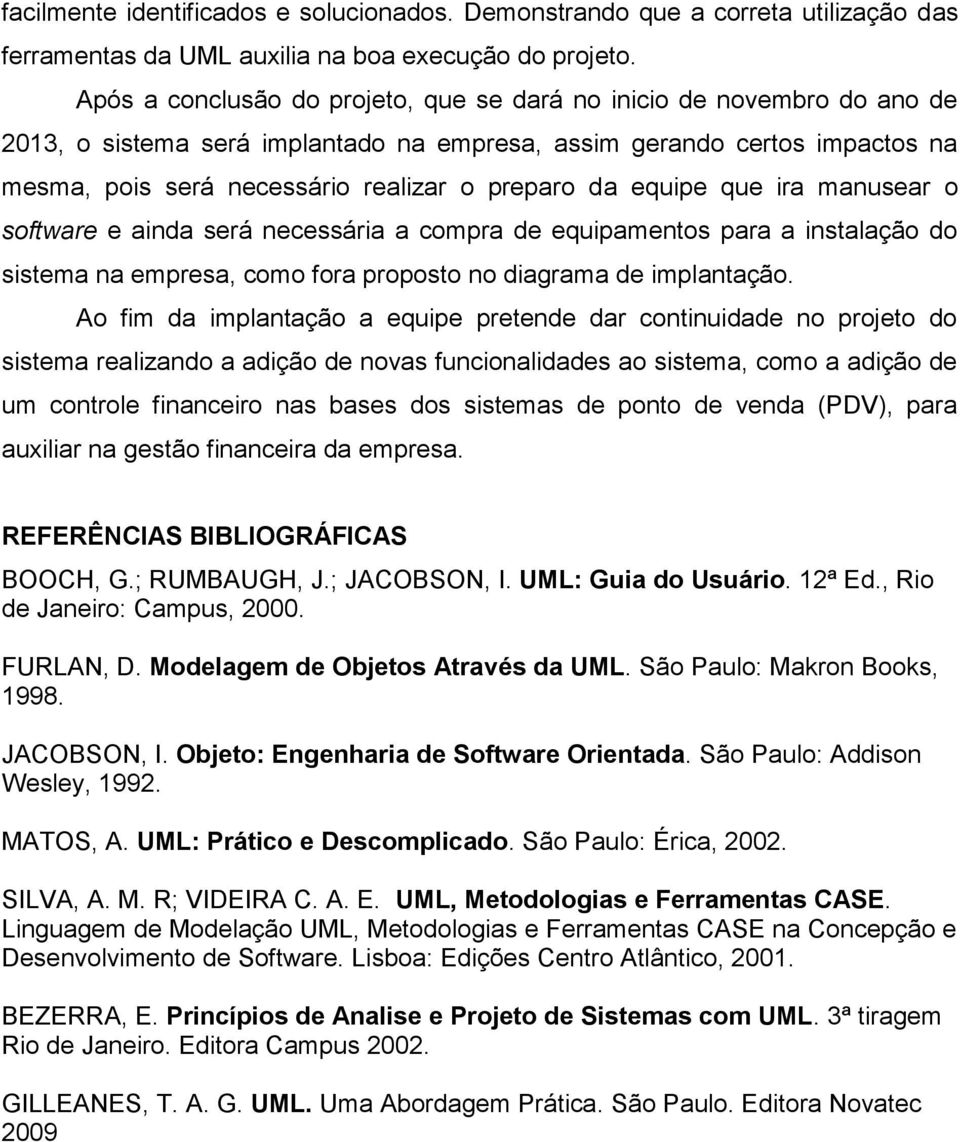 facilmente identificados e solucionados. Demonstrando que a correta utilização das ferramentas da UML auxilia na boa execução do projeto.

Após a conclusão do projeto, que se dará no inicio de novembro do ano de 2013, o sistema será implantado na empresa, assim gerando certos impactos na mesma, pois será necessário realizar o preparo da equipe que ira manusear o software e ainda será necessária a compra de equipamentos para a instalação do sistema na empresa, como fora proposto no diagrama de implantação.

Ao fim da implantação a equipe pretende dar continuidade no projeto do sistema realizando a adição de novas funcionalidades ao sistema, como a adição de um controle financeiro nas bases dos sistemas de ponto de venda (PDV), para auxiliar na gestão financeira da empresa.

REFERÊNCIAS BIBLIOGRÁFICAS

BOOCH, G.; RUMBAUGH, J.; JACOBSON, I. UML: Guia do Usuário. 12ª Ed., Rio de Janeiro: Campus, 2000.

FURLAN, D. Modelagem de Objetos Através da UML. São Paulo: Makron Books, 1998.

JACOBSON, I. Objeto: Engenharia de Software Orientada. São Paulo: Addison Wesley, 1992.

MATOS, A. UML: Prático e Descomplicado. São Paulo: Érica, 2002.

SILVA, A. M. R; VIDEIRA C. A. E. UML, Metodologias e Ferramentas CASE. Linguagem de Modelação UML, Metodologias e Ferramentas CASE na Concepção e Desenvolvimento de Software. Lisboa: Edições Centro Atlântico, 2001.

BEZERRA, E. Princípios de Analise e Projeto de Sistemas com UML. 3ª tiragem Rio de Janeiro. Editora Campus 2002.

GILLEANES, T. A. G. UML. Uma Abordagem Prática. São Paulo. Editora Novatec 2009